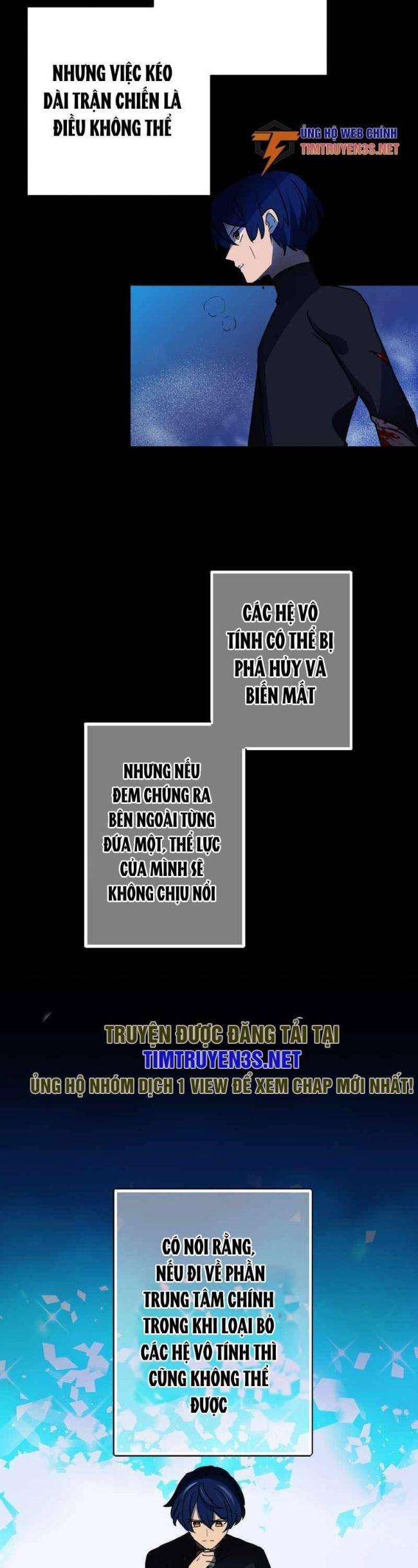 NHƯNG VIỆC KÉO DÀI TRẬN CHIẾN LÀ ĐIỀU KHÔNG THỂ

ỦNG HỘ WEB CHÍNH
TIMTRUYEN3S.NET

CÁC HỆ VÔ TÍNH CÓ THỂ BỊ PHÁ HỦY VÀ BIẾN MẤT

NHƯNG NẾU ĐEM CHÚNG RA BÊN NGOÀI TỪNG ĐỨA MỘT, THỂ LỰC CỦA MÌNH SẼ KHÔNG CHỊU NỔI

TRUYỆN ĐƯỢC ĐĂNG TẢI TẠI
TIMTRUYEN3S.NET
ỦNG HỘ NHÓM DỊCH 1 VIEW ĐỂ XEM CHAP MỚI NHẤT!

CÓ NÓI RẰNG, NẾU ĐI VỀ PHẦN TRUNG TÂM CHÍNH TRONG KHI LOẠI BỎ CÁC HỆ VÔ TÍNH THÌ CŨNG KHÔNG THỂ ĐƯỢC